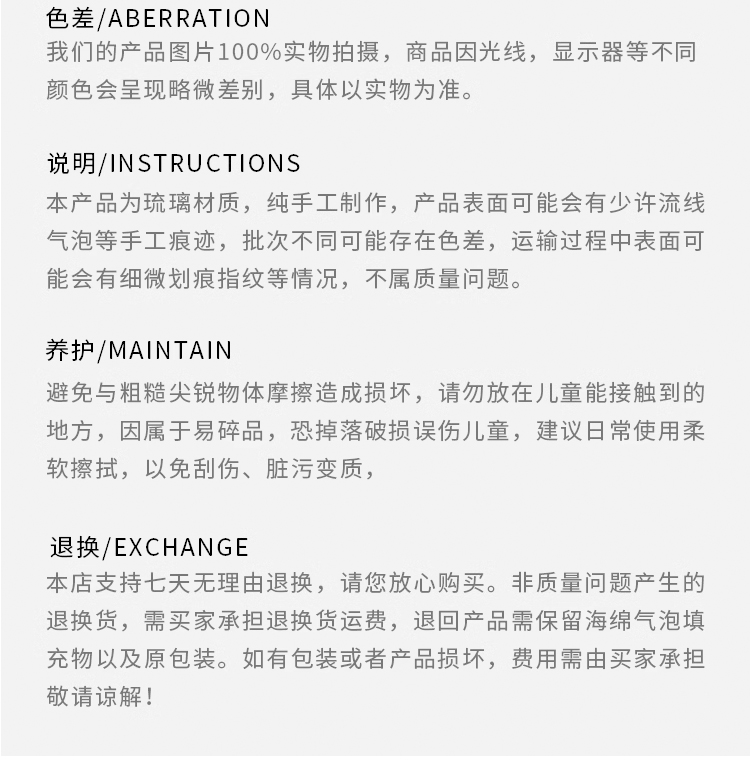 色差/ABERRATION
我们的产品图片100%实物拍摄，商品因光线，显示器等不同颜色会呈现略微差别，具体以实物为准。

说明/INSTRUCTIONS
本产品为琉璃材质，纯手工制作，产品表面可能会有少许流线气泡等手工痕迹，批次不同可能存在色差，运输过程中表面可能会有细微划痕指纹等情况，不属质量问题。

养护/MAINTAIN
避免与粗糙尖锐物体摩擦造成损坏，请勿放在儿童能接触到的地方，因属于易碎品，恐掉落破损误伤儿童，建议日常使用柔软擦拭，以免刮伤、脏污变质，

退换/EXCHANGE
本店支持七天无理由退换，请您放心购买。非质量问题产生的退换货，需买家承担退换货运费，退回产品需保留海绵气泡填充物以及原包装。如有包装或者产品损坏，费用需由买家承担敬请谅解！